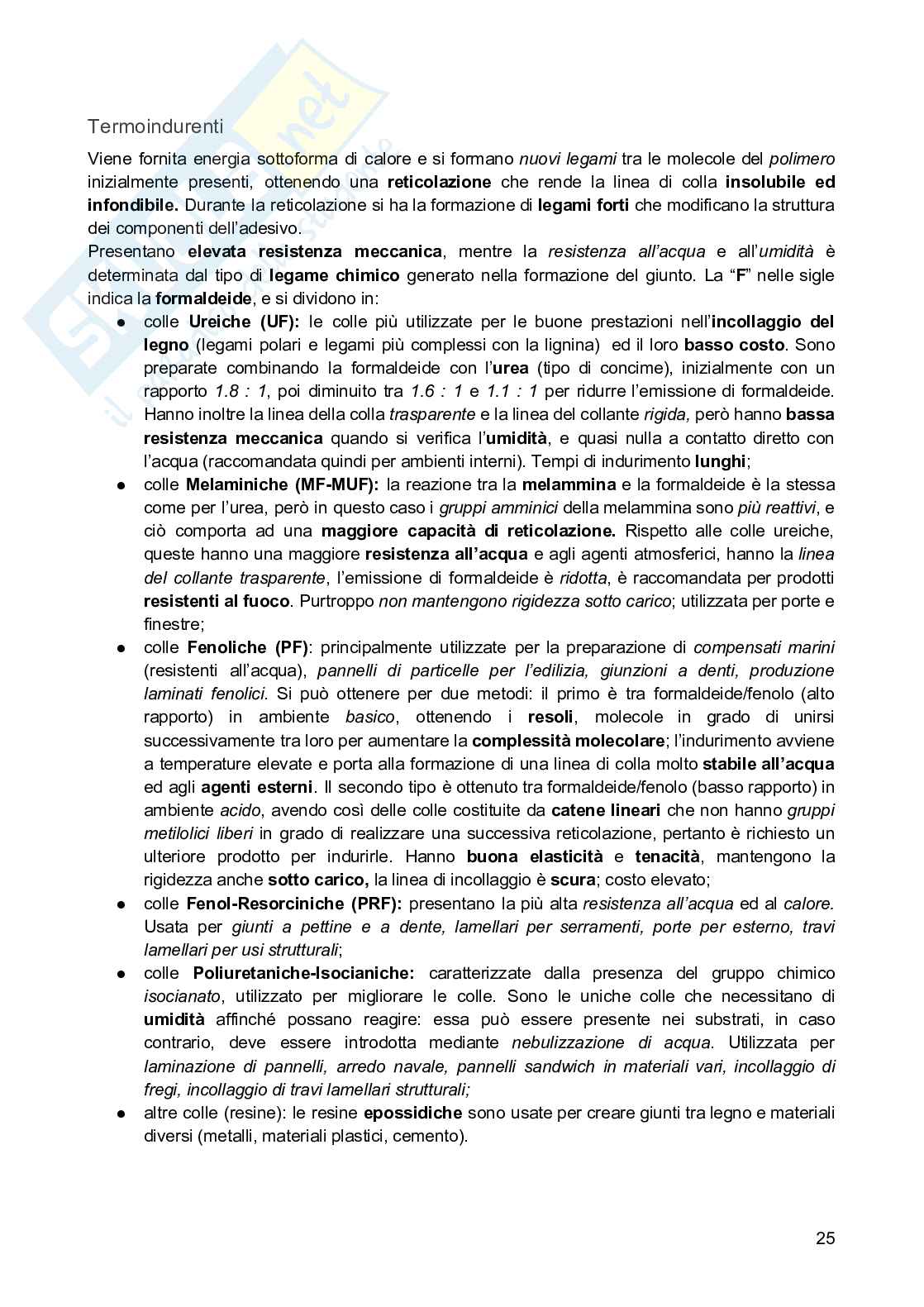 Termoindurenti

Viene fornita energia sottoforma di calore e si formano nuovi legami tra le molecole del polimero inizialmente presenti, ottenendo una reticolazione che rende la linea di colla insolubile ed infondibile. Durante la reticolazione si ha la formazione di legami forti che modificano la struttura dei componenti dell'adesivo.
Presentano elevata resistenza meccanica, mentre la resistenza all'acqua e all'umidità è determinata dal tipo di legame chimico generato nella formazione del giunto. La "F" nelle sigle indica la formaldeide, e si dividono in:

● colle Ureiche (UF): le colle più utilizzate per le buone prestazioni nell'incollaggio del legno (legami polari e legami più complessi con la lignina) ed il loro basso costo. Sono preparate combinando la formaldeide con l'urea (tipo di concime), inizialmente con un rapporto 1.8 : 1, poi diminuito tra 1.6 : 1 e 1.1 : 1 per ridurre l'emissione di formaldeide. Hanno inoltre la linea della colla trasparente e la linea del collante rigida, però hanno bassa resistenza meccanica quando si verifica l'umidità, e quasi nulla a contatto diretto con l'acqua (raccomandata quindi per ambienti interni). Tempi di indurimento lunghi;
● colle Melaminiche (MF-MUF): la reazione tra la melammina e la formaldeide è la stessa come per l'urea, però in questo caso i gruppi amminici della melammina sono più reattivi, e ciò comporta ad una maggiore capacità di reticolazione. Rispetto alle colle ureiche, queste hanno una maggiore resistenza all'acqua e agli agenti atmosferici, hanno la linea del collante trasparente, l'emissione di formaldeide è ridotta, è raccomandata per prodotti resistenti al fuoco. Purtroppo non mantengono rigidezza sotto carico; utilizzata per porte e finestre;
● colle Fenoliche (PF): principalmente utilizzate per la preparazione di compensati marini (resistenti all'acqua), pannelli di particelle per l'edilizia, giunzioni a denti, produzione laminati fenolici. Si può ottenere per due metodi: il primo è tra formaldeide/fenolo (alto rapporto) in ambiente basico, ottenendo i resoli, molecole in grado di unirsi successivamente tra loro per aumentare la complessità molecolare; l'indurimento avviene a temperature elevate e porta alla formazione di una linea di colla molto stabile all'acqua ed agli agenti esterni. Il secondo tipo è ottenuto tra formaldeide/fenolo (basso rapporto) in ambiente acido, avendo così delle colle costituite da catene lineari che non hanno gruppi metilolici liberi in grado di realizzare una successiva reticolazione, pertanto è richiesto un ulteriore prodotto per indurirle. Hanno buona elasticità e tenacità, mantengono la rigidezza anche sotto carico, la linea di incollaggio è scura; costo elevato;
● colle Fenol-Resorciniche (PRF): presentano la più alta resistenza all'acqua ed al calore. Usata per giunti a pettine e a dente, lamellari per serramenti, porte per esterno, travi lamellari per usi strutturali;
● colle Poliuretaniche-Isocianiche: caratterizzate dalla presenza del gruppo chimico isocianato, utilizzato per migliorare le colle. Sono le uniche colle che necessitano di umidità affinché possano reagire: essa può essere presente nei substrati, in caso contrario, deve essere introdotta mediante nebulizzazione di acqua. Utilizzata per laminazione di pannelli, arredo navale, pannelli sandwich in materiali vari, incollaggio di fregi, incollaggio di travi lamellari strutturali;
● altre colle (resine): le resine epossidiche sono usate per creare giunti tra legno e materiali diversi (metalli, materiali plastici, cemento).

25